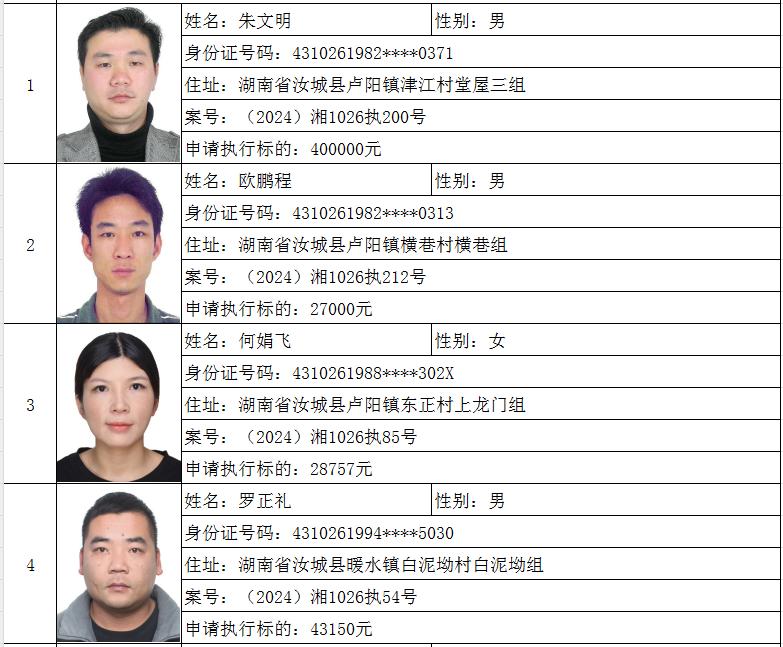 1
姓名：朱文明
性别：男
身份证号码：4310261982****0371
住址：湖南省汝城县卢阳镇津江村堂屋三组
案号：（2024）湘1026执200号
申请执行标的：400000元

2
姓名：欧鹏程
性别：男
身份证号码：4310261982****0313
住址：湖南省汝城县卢阳镇横巷村横巷组
案号：（2024）湘1026执212号
申请执行标的：27000元

3
姓名：何娟飞
性别：女
身份证号码：4310261988****302X
住址：湖南省汝城县卢阳镇东正村上龙门组
案号：（2024）湘1026执85号
申请执行标的：28757元

4
姓名：罗正礼
性别：男
身份证号码：4310261994****5030
住址：湖南省汝城县暖水镇白泥坳村白泥坳组
案号：（2024）湘1026执54号
申请执行标的：43150元